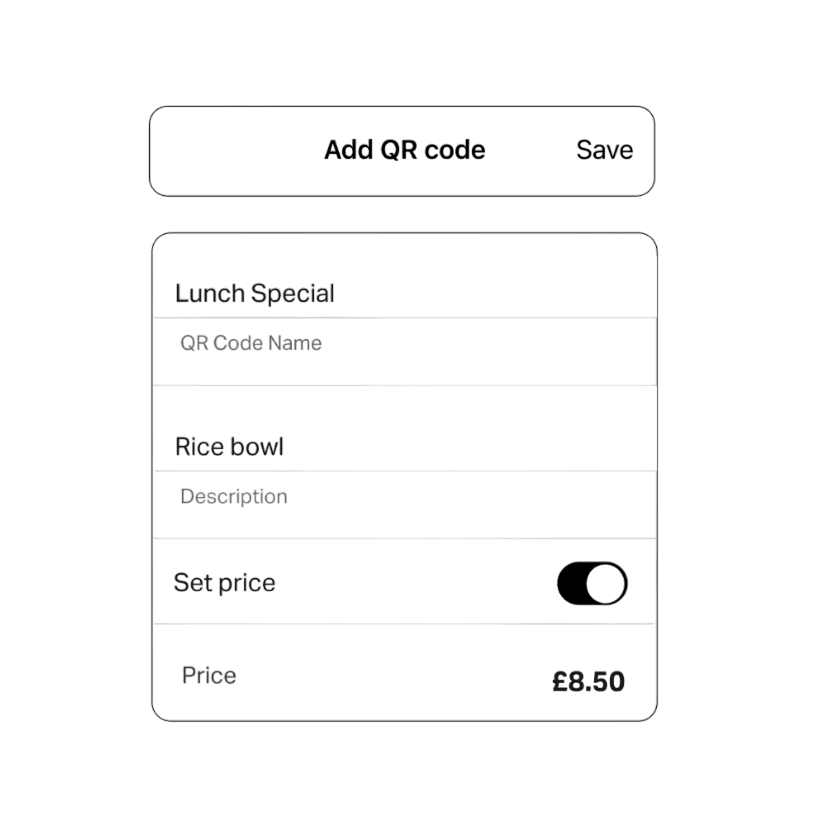 Add QR code Save

Lunch Special

QR Code Name

Rice bowl

Description

Set price

Price £8.50